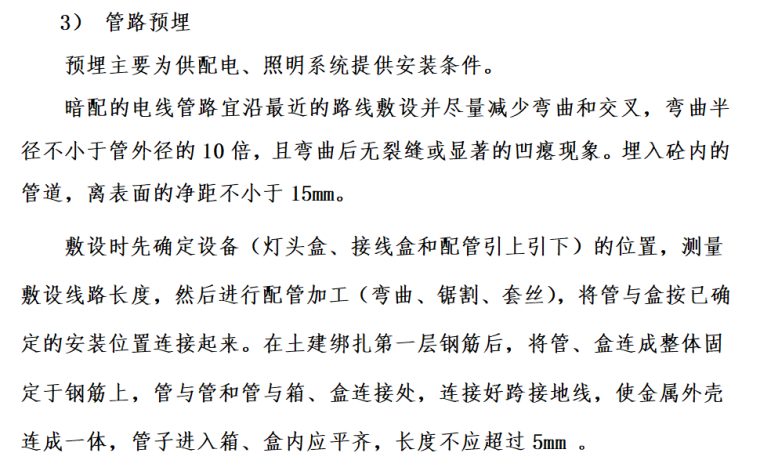 3） 管路预埋

预埋主要为供配电、照明系统提供安装条件。

暗配的电线管路宜沿最近的路线敷设并尽量减少弯曲和交叉，弯曲半径不小于管外径的 10 倍，且弯曲后无裂缝或显著的凹瘪现象。埋入砼内的管道，离表面的净距不小于 15mm。

敷设时先确定设备（灯头盒、接线盒和配管引上引下）的位置，测量敷设线路长度，然后进行配管加工（弯曲、锯割、套丝），将管与盒按已确定的安装位置连接起来。在土建绑扎第一层钢筋后，将管、盒连成整体固定于钢筋上，管与管和管与箱、盒连接处，连接好跨接地线，使金属外壳连成一体，管子进入箱、盒内应平齐，长度不应超过 5mm 。